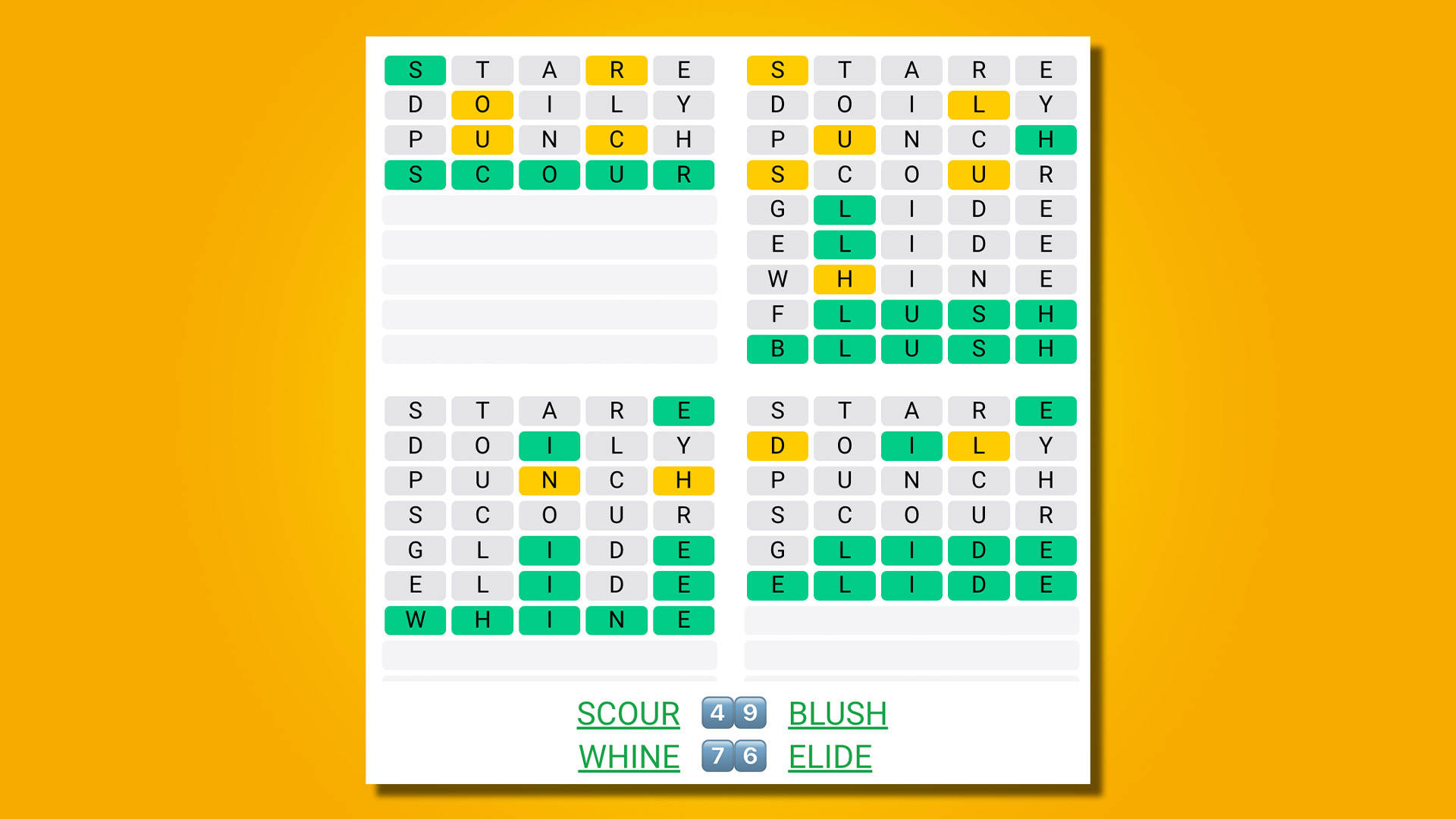 S T A R E
D O I L Y
P U N C H
S C O U R

S T A R E
D O I L Y
P U N C H
S C O U R
G L I D E
E L I D E
W H I N E
F L U S H
B L U S H

S T A R E
D O I L Y
P U N C H
S C O U R
G L I D E
E L I D E
W H I N E

S T A R E
D O I L Y
P U N C H
S C O U R
G L I D E
E L I D E

SCOUR 4 9 BLUSH
WHINE 7 6 ELIDE